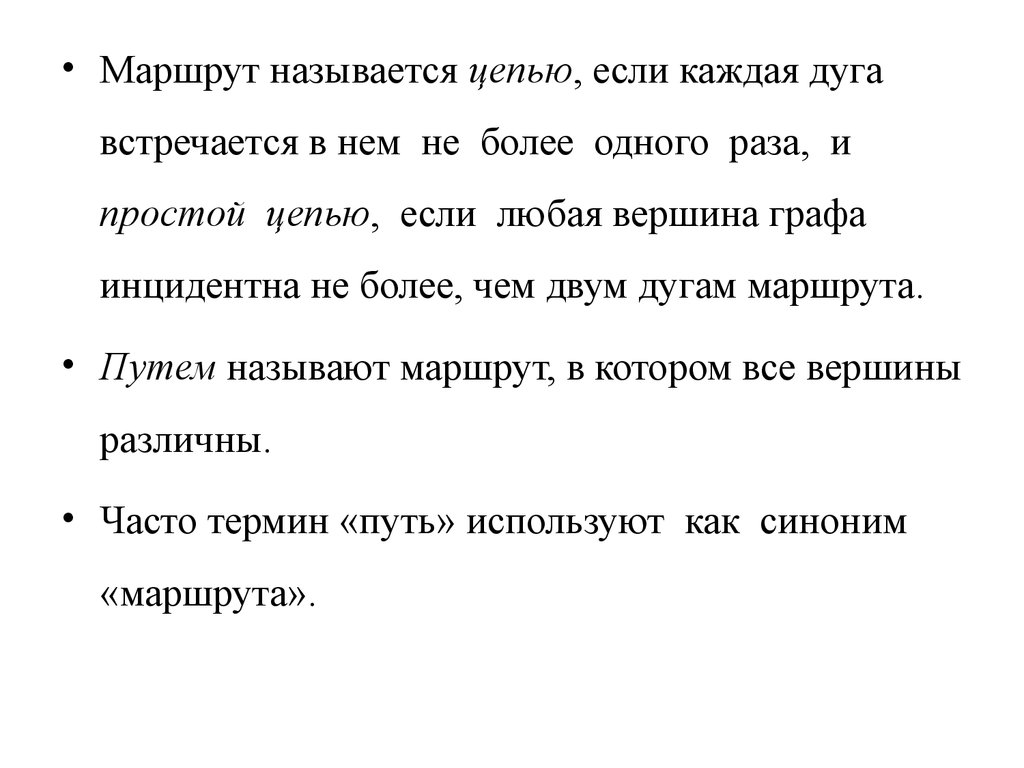 • Маршрут называется цепью, если каждая дуга встречается в нем не более одного раза, и простой цепью, если любая вершина графа инцидентна не более, чем двум дугам маршрута.

• Путем называют маршрут, в котором все вершины различны.

• Часто термин «путь» используют как синоним «маршрута».